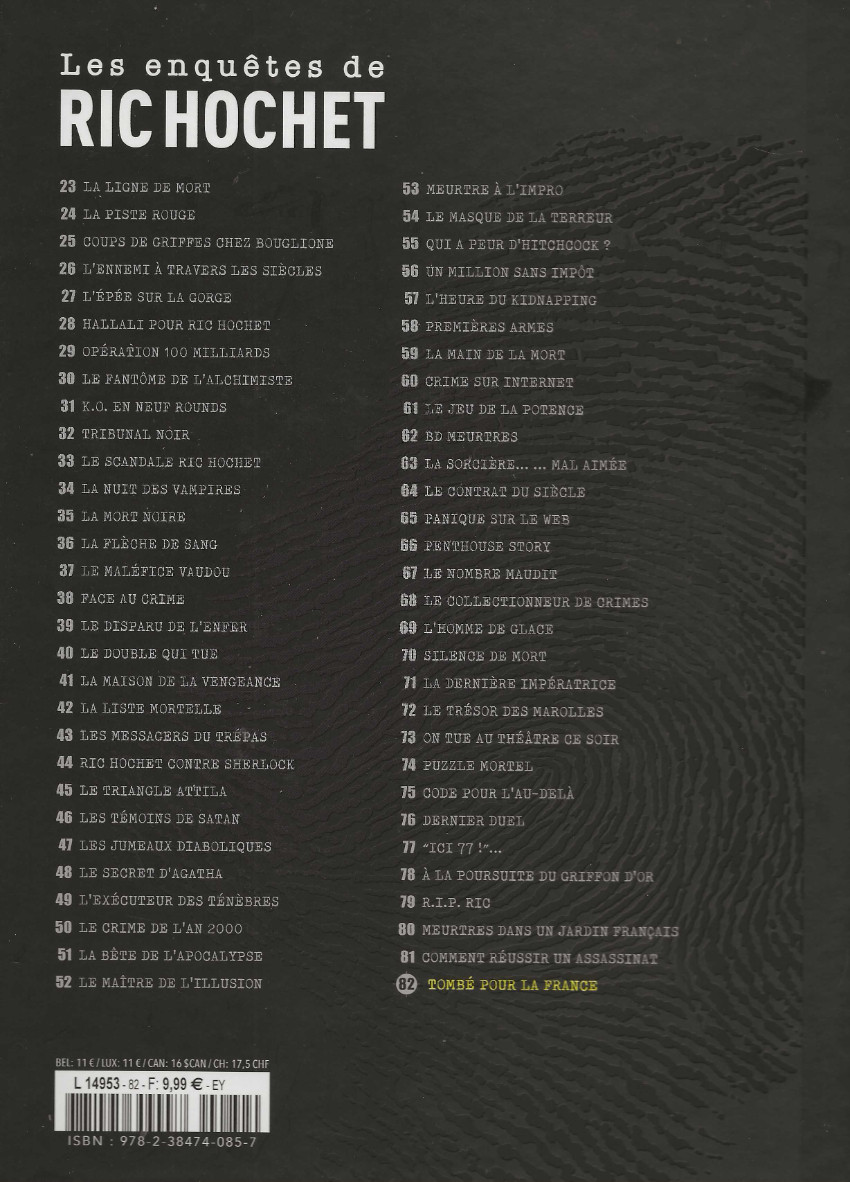 Les enquêtes de
RIC HOCHET

23 LA LIGNE DE MORT
24 LA PISTE ROUGE
25 COUPS DE GRIFFES CHEZ BOUGLIONE
26 L'ENNEMI À TRAVERS LES SIÈCLES
27 L'ÉPÉE SUR LA GORGE
28 HALLALI POUR RIC HOCHET
29 OPÉRATION 100 MILLIARDS
30 LE FANTÔME DE L'ALCHIMISTE
31 K.O. EN NEUF ROUNDS
32 TRIBUNAL NOIR
33 LE SCANDALE RIC HOCHET
34 LA NUIT DES VAMPIRES
35 LA MORT NOIRE
36 LA FLÈCHE DE SANG
37 LE MALÉFICE VAUDOU
38 FACE AU CRIME
39 LE DISPARU DE L'ENFER
40 LE DOUBLE QUI TUE
41 LA MAISON DE LA VENGEANCE
42 LA LISTE MORTELLE
43 LES MESSAGERS DU TRÉPAS
44 RIC HOCHET CONTRE SHERLOCK
45 LE TRIANGLE ATTILA
46 LES TÉMOINS DE SATAN
47 LES JUMEAUX DIABOLIQUES
48 LE SECRET D'AGATHA
49 L'EXÉCUTEUR DES TÉNÈBRES
50 LE CRIME DE L'AN 2000
51 LA BÊTE DE L'APOCALYPSE
52 LE MAÎTRE DE L'ILLUSION

53 MEURTRE À L'IMPRO
54 LE MASQUE DE LA TERREUR
55 QUI A PEUR D'HITCHCOCK ?
56 UN MILLION SANS IMPÔT
57 L'HEURE DU KIDNAPPING
58 PREMIÈRES ARMES
59 LA MAIN DE LA MORT
60 CRIME SUR INTERNET
61 LE JEU DE LA POTENCE
62 BD MEURTRES
63 LA SORCIÈRE... ... MAL AIMÉE
64 LE CONTRAT DU SIÈCLE
65 PANIQUE SUR LE WEB
66 PENTHOUSE STORY
67 LE NOMBRE MAUDIT
68 LE COLLECTIONNEUR DE CRIMES
69 L'HOMME DE GLACE
70 SILENCE DE MORT
71 LA DERNIÈRE IMPÉRATRICE
72 LE TRÉSOR DES MAROLLES
73 ON TUE AU THÉÂTRE CE SOIR
74 PUZZLE MORTEL
75 CODE POUR L'AU-DELÀ
76 DERNIER DUEL
77 "ICI 77 !"...
78 À LA POURSUITE DU GRIFFON D'OR
79 R.I.P. RIC
80 MEURTRES DANS UN JARDIN FRANÇAIS
81 COMMENT RÉUSSIR UN ASSASSINAT
82 TOMBÉ POUR LA FRANCE

BEL: 11 € / LUX: 11 € / CAN: 16 $CAN / CH: 17,5 CHF
L 14953 - 82 - F: 9,99 € - EY
ISBN : 978-2-38474-085-7